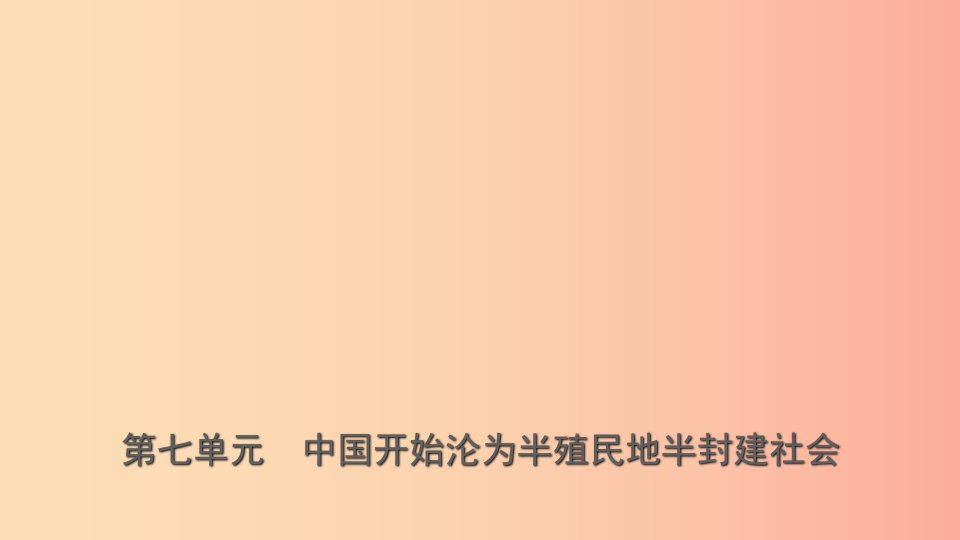 第七单元　中国开始沦为半殖民地半封建社会